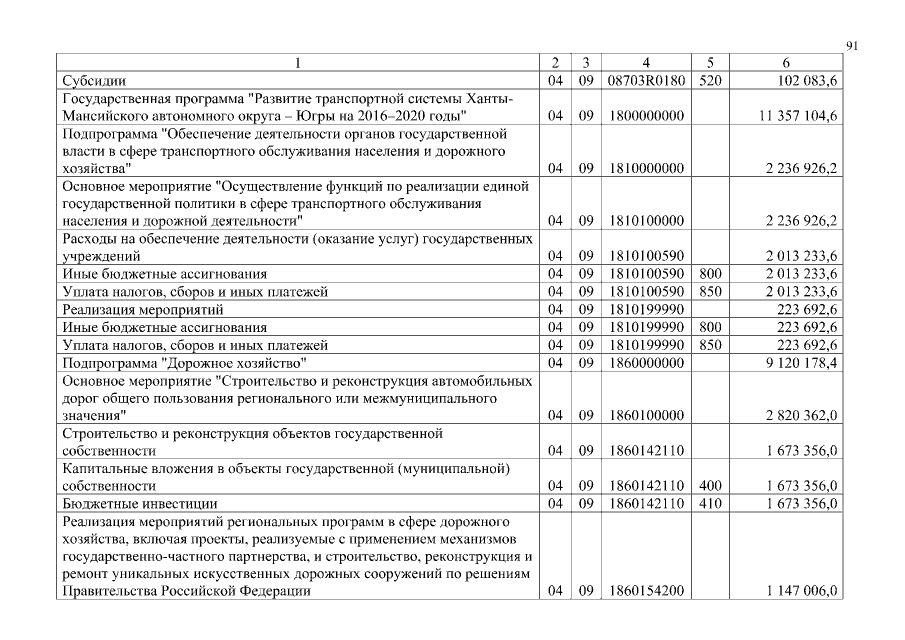 91

| 1 | 2 | 3 | 4 | 5 | 6 |
|---|---|---|---|---|---|
| Субсидии | 04 | 09 | 08703R0180 | 520 | 102 083,6 |
| Государственная программа "Развитие транспортной системы Ханты-Мансийского автономного округа – Югры на 2016–2020 годы" | 04 | 09 | 1800000000 | | 11 357 104,6 |
| Подпрограмма "Обеспечение деятельности органов государственной власти в сфере транспортного обслуживания населения и дорожного хозяйства" | 04 | 09 | 1810000000 | | 2 236 926,2 |
| Основное мероприятие "Осуществление функций по реализации единой государственной политики в сфере транспортного обслуживания населения и дорожной деятельности" | 04 | 09 | 1810100000 | | 2 236 926,2 |
| Расходы на обеспечение деятельности (оказание услуг) государственных учреждений | 04 | 09 | 1810100590 | | 2 013 233,6 |
| Иные бюджетные ассигнования | 04 | 09 | 1810100590 | 800 | 2 013 233,6 |
| Уплата налогов, сборов и иных платежей | 04 | 09 | 1810100590 | 850 | 2 013 233,6 |
| Реализация мероприятий | 04 | 09 | 1810199990 | | 223 692,6 |
| Иные бюджетные ассигнования | 04 | 09 | 1810199990 | 800 | 223 692,6 |
| Уплата налогов, сборов и иных платежей | 04 | 09 | 1810199990 | 850 | 223 692,6 |
| Подпрограмма "Дорожное хозяйство" | 04 | 09 | 1860000000 | | 9 120 178,4 |
| Основное мероприятие "Строительство и реконструкция автомобильных дорог общего пользования регионального или межмуниципального значения" | 04 | 09 | 1860100000 | | 2 820 362,0 |
| Строительство и реконструкция объектов государственной собственности | 04 | 09 | 1860142110 | | 1 673 356,0 |
| Капитальные вложения в объекты государственной (муниципальной) собственности | 04 | 09 | 1860142110 | 400 | 1 673 356,0 |
| Бюджетные инвестиции | 04 | 09 | 1860142110 | 410 | 1 673 356,0 |
| Реализация мероприятий региональных программ в сфере дорожного хозяйства, включая проекты, реализуемые с применением механизмов государственно-частного партнерства, и строительство, реконструкция и ремонт уникальных искусственных дорожных сооружений по решениям Правительства Российской Федерации | 04 | 09 | 1860154200 | | 1 147 006,0 |